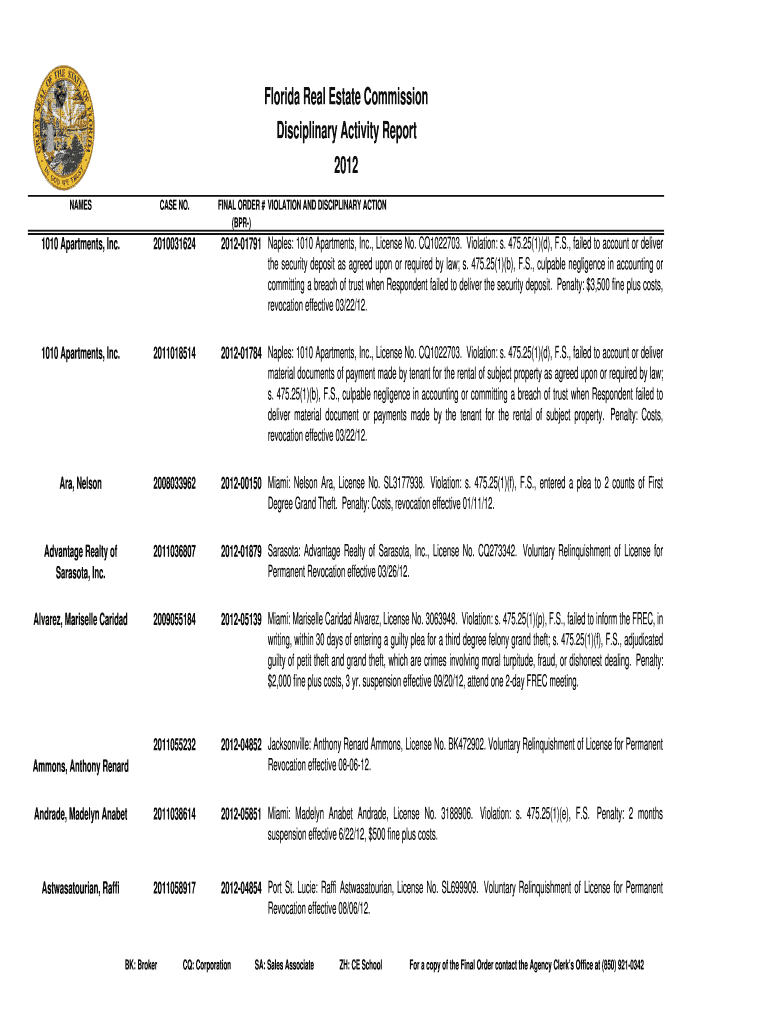 Florida Real Estate Commission
Disciplinary Activity Report
2012

| NAMES | CASE NO. | FINAL ORDER # (BPR-) | VIOLATION AND DISCIPLINARY ACTION |
|---|---|---|---|
| 1010 Apartments, Inc. | 2010031624 | 2012-01791 | Naples: 1010 Apartments, Inc., License No. CQ1022703. Violation: s. 475.25(1)(d), F.S., failed to account or deliver the security deposit as agreed upon or required by law; s. 475.25(1)(b), F.S., culpable negligence in accounting or committing a breach of trust when Respondent failed to deliver the security deposit. Penalty: $3,500 fine plus costs, revocation effective 03/22/12. |
| 1010 Apartments, Inc. | 2011018514 | 2012-01784 | Naples: 1010 Apartments, Inc., License No. CQ1022703. Violation: s. 475.25(1)(d), F.S., failed to account or deliver material documents of payment made by tenant for the rental of subject property as agreed upon or required by law; s. 475.25(1)(b), F.S., culpable negligence in accounting or committing a breach of trust when Respondent failed to deliver material document or payments made by the tenant for the rental of subject property. Penalty: Costs, revocation effective 03/22/12. |
| Ara, Nelson | 2008033962 | 2012-00150 | Miami: Nelson Ara, License No. SL3177938. Violation: s. 475.25(1)(f), F.S., entered a plea to 2 counts of First Degree Grand Theft. Penalty: Costs, revocation effective 01/11/12. |
| Advantage Realty of Sarasota, Inc. | 2011036807 | 2012-01879 | Sarasota: Advantage Realty of Sarasota, Inc., License No. CQ273342. Voluntary Relinquishment of License for Permanent Revocation effective 03/26/12. |
| Alvarez, Mariselle Caridad | 2009055184 | 2012-05139 | Miami: Mariselle Caridad Alvarez, License No. 3063948. Violation: s. 475.25(1)(p), F.S., failed to inform the FREC, in writing, within 30 days of entering a guilty plea for a third degree felony grand theft; s. 475.25(1)(f), F.S., adjudicated guilty of petit theft and grand theft, which are crimes involving moral turpitude, fraud, or dishonest dealing. Penalty: $2,000 fine plus costs, 3 yr. suspension effective 09/20/12, attend one 2-day FREC meeting. |
| Ammons, Anthony Renard | 2011055232 | 2012-04852 | Jacksonville: Anthony Renard Ammons, License No. BK472902. Voluntary Relinquishment of License for Permanent Revocation effective 08-06-12. |
| Andrade, Madelyn Anabet | 2011038614 | 2012-05851 | Miami: Madelyn Anabet Andrade, License No. 3188906. Violation: s. 475.25(1)(e), F.S. Penalty: 2 months suspension effective 6/22/12, $500 fine plus costs. |
| Astwasatourian, Raffi | 2011058917 | 2012-04854 | Port St. Lucie: Raffi Astwasatourian, License No. SL699909. Voluntary Relinquishment of License for Permanent Revocation effective 08/06/12. |

BK: Broker CQ: Corporation SA: Sales Associate ZH: CE School For a copy of the Final Order contact the Agency Clerk's Office at (850) 921-0342